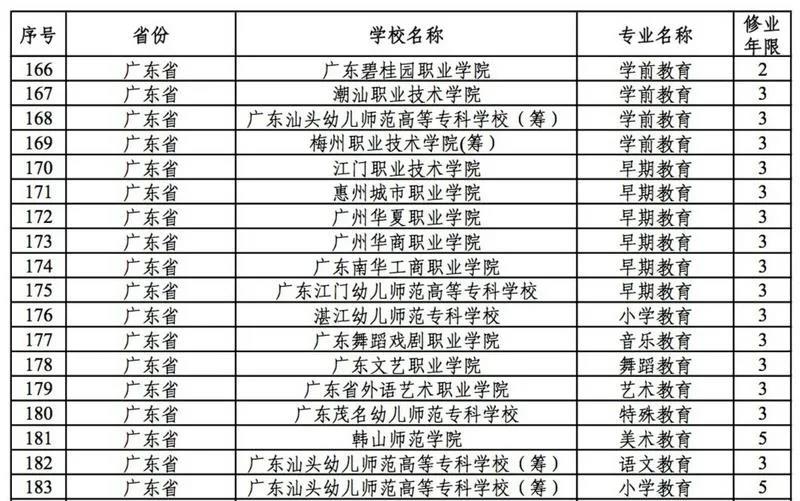 | 序号 | 省份 | 学校名称 | 专业名称 | 修业年限 |
|---|---|---|---|---|
| 166 | 广东省 | 广东碧桂园职业学院 | 学前教育 | 2 |
| 167 | 广东省 | 潮汕职业技术学院 | 学前教育 | 3 |
| 168 | 广东省 | 广东汕头幼儿师范高等专科学校（筹） | 学前教育 | 3 |
| 169 | 广东省 | 梅州职业技术学院(筹） | 学前教育 | 3 |
| 170 | 广东省 | 江门职业技术学院 | 早期教育 | 3 |
| 171 | 广东省 | 惠州城市职业学院 | 早期教育 | 3 |
| 172 | 广东省 | 广州华夏职业学院 | 早期教育 | 3 |
| 173 | 广东省 | 广州华商职业学院 | 早期教育 | 3 |
| 174 | 广东省 | 广东南华工商职业学院 | 早期教育 | 3 |
| 175 | 广东省 | 广东江门幼儿师范高等专科学校 | 早期教育 | 3 |
| 176 | 广东省 | 湛江幼儿师范专科学校 | 小学教育 | 3 |
| 177 | 广东省 | 广东舞蹈戏剧职业学院 | 音乐教育 | 3 |
| 178 | 广东省 | 广东文艺职业学院 | 舞蹈教育 | 3 |
| 179 | 广东省 | 广东省外语艺术职业学院 | 艺术教育 | 3 |
| 180 | 广东省 | 广东茂名幼儿师范专科学校 | 特殊教育 | 3 |
| 181 | 广东省 | 韩山师范学院 | 美术教育 | 5 |
| 182 | 广东省 | 广东汕头幼儿师范高等专科学校（筹） | 语文教育 | 3 |
| 183 | 广东省 | 广东汕头幼儿师范高等专科学校（筹） | 小学教育 | 5 |